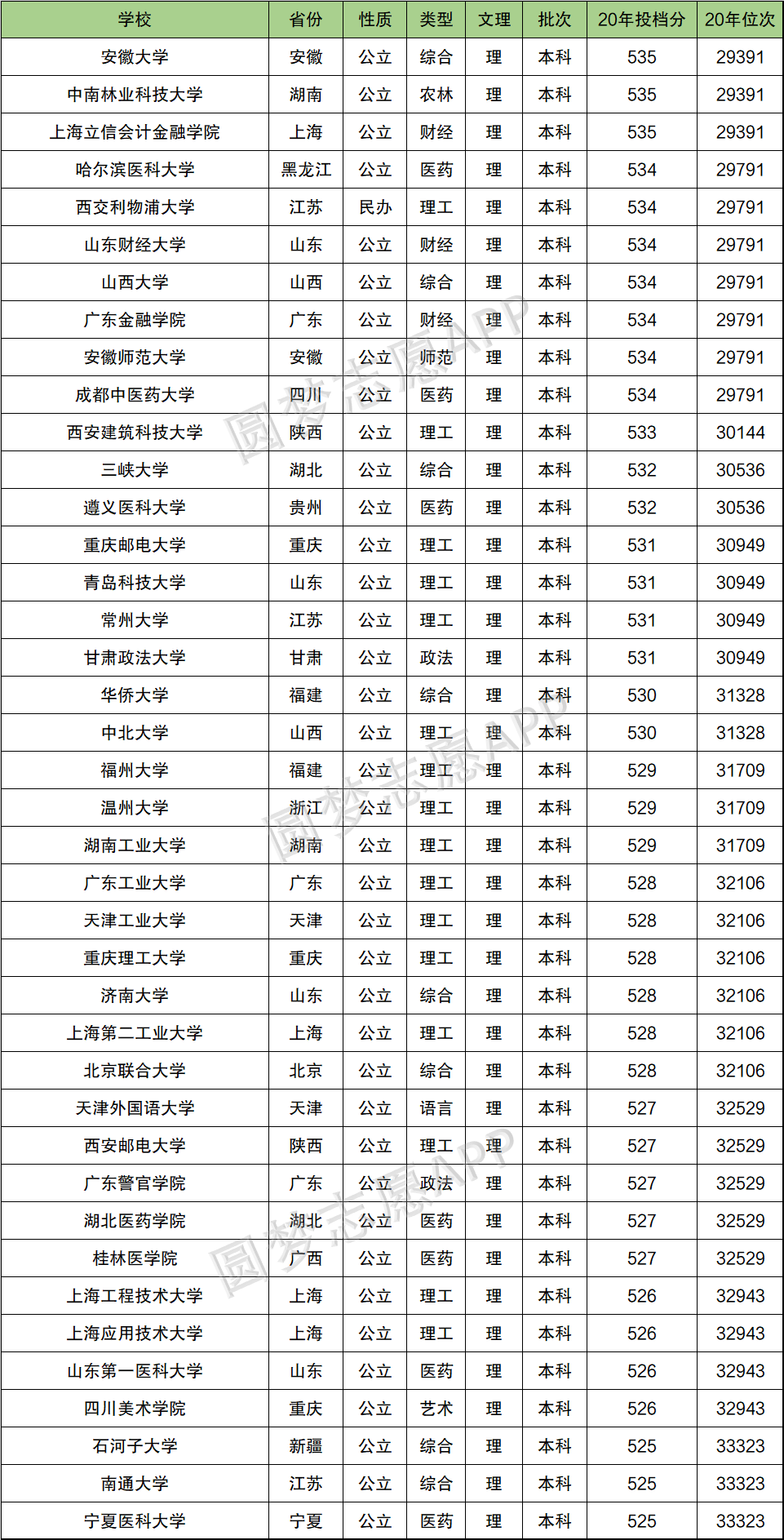 | 学校 | 省份 | 性质 | 类型 | 文理 | 批次 | 20年投档分 | 20年位次 |
|---|---|---|---|---|---|---|---|
| 安徽大学 | 安徽 | 公立 | 综合 | 理 | 本科 | 535 | 29391 |
| 中南林业科技大学 | 湖南 | 公立 | 农林 | 理 | 本科 | 535 | 29391 |
| 上海立信会计金融学院 | 上海 | 公立 | 财经 | 理 | 本科 | 535 | 29391 |
| 哈尔滨医科大学 | 黑龙江 | 公立 | 医药 | 理 | 本科 | 534 | 29791 |
| 西交利物浦大学 | 江苏 | 民办 | 理工 | 理 | 本科 | 534 | 29791 |
| 山东财经大学 | 山东 | 公立 | 财经 | 理 | 本科 | 534 | 29791 |
| 山西大学 | 山西 | 公立 | 综合 | 理 | 本科 | 534 | 29791 |
| 广东金融学院 | 广东 | 公立 | 财经 | 理 | 本科 | 534 | 29791 |
| 安徽师范大学 | 安徽 | 公立 | 师范 | 理 | 本科 | 534 | 29791 |
| 成都中医药大学 | 四川 | 公立 | 医药 | 理 | 本科 | 534 | 29791 |
| 西安建筑科技大学 | 陕西 | 公立 | 理工 | 理 | 本科 | 533 | 30144 |
| 三峡大学 | 湖北 | 公立 | 综合 | 理 | 本科 | 532 | 30536 |
| 遵义医科大学 | 贵州 | 公立 | 医药 | 理 | 本科 | 532 | 30536 |
| 重庆邮电大学 | 重庆 | 公立 | 理工 | 理 | 本科 | 531 | 30949 |
| 青岛科技大学 | 山东 | 公立 | 理工 | 理 | 本科 | 531 | 30949 |
| 常州大学 | 江苏 | 公立 | 理工 | 理 | 本科 | 531 | 30949 |
| 甘肃政法大学 | 甘肃 | 公立 | 政法 | 理 | 本科 | 531 | 30949 |
| 华侨大学 | 福建 | 公立 | 综合 | 理 | 本科 | 530 | 31328 |
| 中北大学 | 山西 | 公立 | 理工 | 理 | 本科 | 530 | 31328 |
| 福州大学 | 福建 | 公立 | 理工 | 理 | 本科 | 529 | 31709 |
| 温州大学 | 浙江 | 公立 | 理工 | 理 | 本科 | 529 | 31709 |
| 湖南工业大学 | 湖南 | 公立 | 理工 | 理 | 本科 | 529 | 31709 |
| 广东工业大学 | 广东 | 公立 | 理工 | 理 | 本科 | 528 | 32106 |
| 天津工业大学 | 天津 | 公立 | 理工 | 理 | 本科 | 528 | 32106 |
| 重庆理工大学 | 重庆 | 公立 | 理工 | 理 | 本科 | 528 | 32106 |
| 济南大学 | 山东 | 公立 | 综合 | 理 | 本科 | 528 | 32106 |
| 上海第二工业大学 | 上海 | 公立 | 理工 | 理 | 本科 | 528 | 32106 |
| 北京联合大学 | 北京 | 公立 | 综合 | 理 | 本科 | 528 | 32106 |
| 天津外国语大学 | 天津 | 公立 | 语言 | 理 | 本科 | 527 | 32529 |
| 西安邮电大学 | 陕西 | 公立 | 理工 | 理 | 本科 | 527 | 32529 |
| 广东警官学院 | 广东 | 公立 | 政法 | 理 | 本科 | 527 | 32529 |
| 湖北医药学院 | 湖北 | 公立 | 医药 | 理 | 本科 | 527 | 32529 |
| 桂林医学院 | 广西 | 公立 | 医药 | 理 | 本科 | 527 | 32529 |
| 上海工程技术大学 | 上海 | 公立 | 理工 | 理 | 本科 | 526 | 32943 |
| 上海应用技术大学 | 上海 | 公立 | 理工 | 理 | 本科 | 526 | 32943 |
| 山东第一医科大学 | 山东 | 公立 | 医药 | 理 | 本科 | 526 | 32943 |
| 四川美术学院 | 重庆 | 公立 | 艺术 | 理 | 本科 | 526 | 32943 |
| 石河子大学 | 新疆 | 公立 | 综合 | 理 | 本科 | 525 | 33323 |
| 南通大学 | 江苏 | 公立 | 综合 | 理 | 本科 | 525 | 33323 |
| 宁夏医科大学 | 宁夏 | 公立 | 医药 | 理 | 本科 | 525 | 33323 |

圆梦志愿APP
圆梦志愿APP
圆梦志愿APP